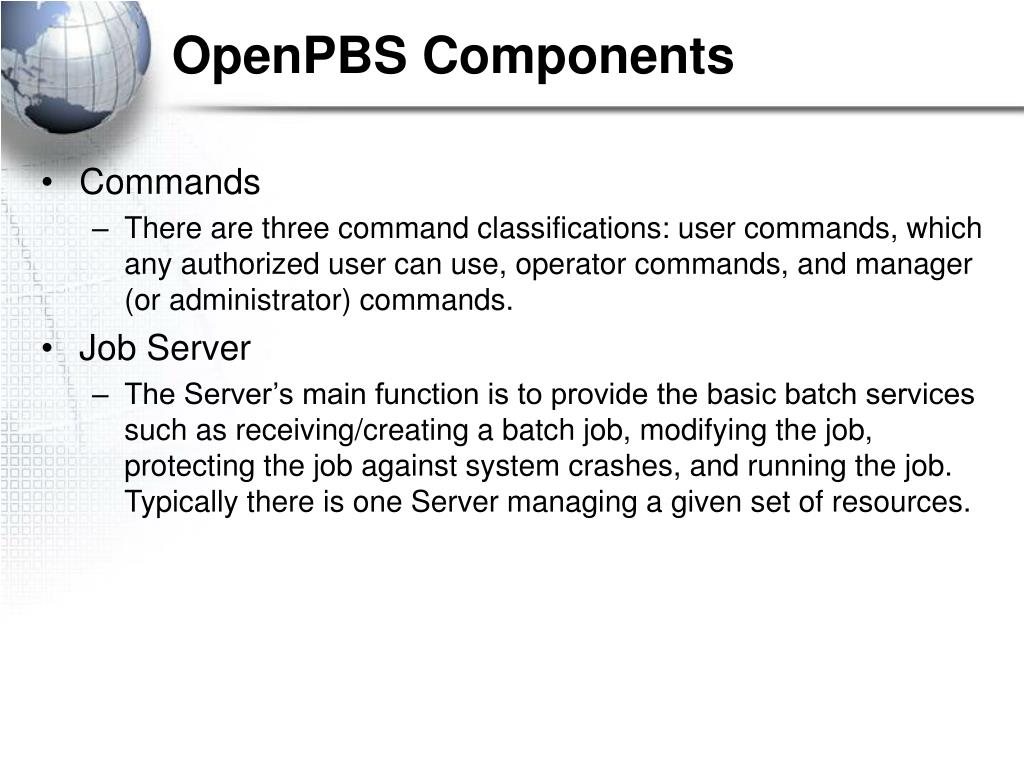 OpenPBS Components

• Commands
– There are three command classifications: user commands, which any authorized user can use, operator commands, and manager (or administrator) commands.

• Job Server
– The Server’s main function is to provide the basic batch services such as receiving/creating a batch job, modifying the job, protecting the job against system crashes, and running the job. Typically there is one Server managing a given set of resources.